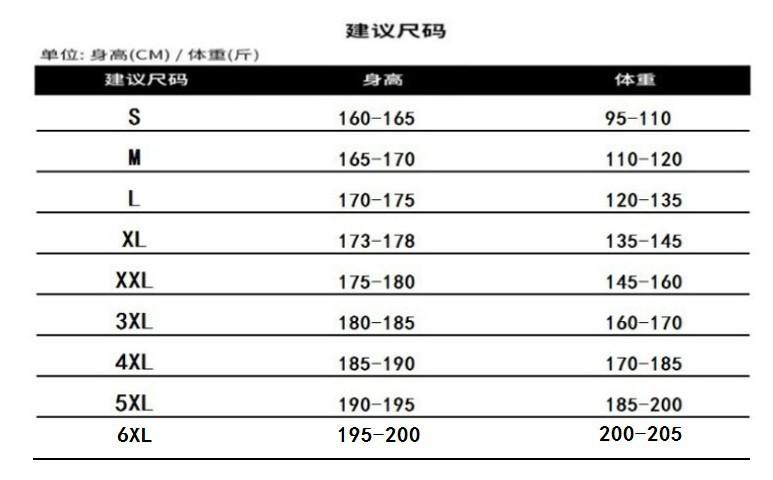 建议尺码

单位: 身高(CM) / 体重(斤)

| 建议尺码 | 身高 | 体重 |
|---|---|---|
| S | 160-165 | 95-110 |
| M | 165-170 | 110-120 |
| L | 170-175 | 120-135 |
| XL | 173-178 | 135-145 |
| XXL | 175-180 | 145-160 |
| 3XL | 180-185 | 160-170 |
| 4XL | 185-190 | 170-185 |
| 5XL | 190-195 | 185-200 |
| 6XL | 195-200 | 200-205 |